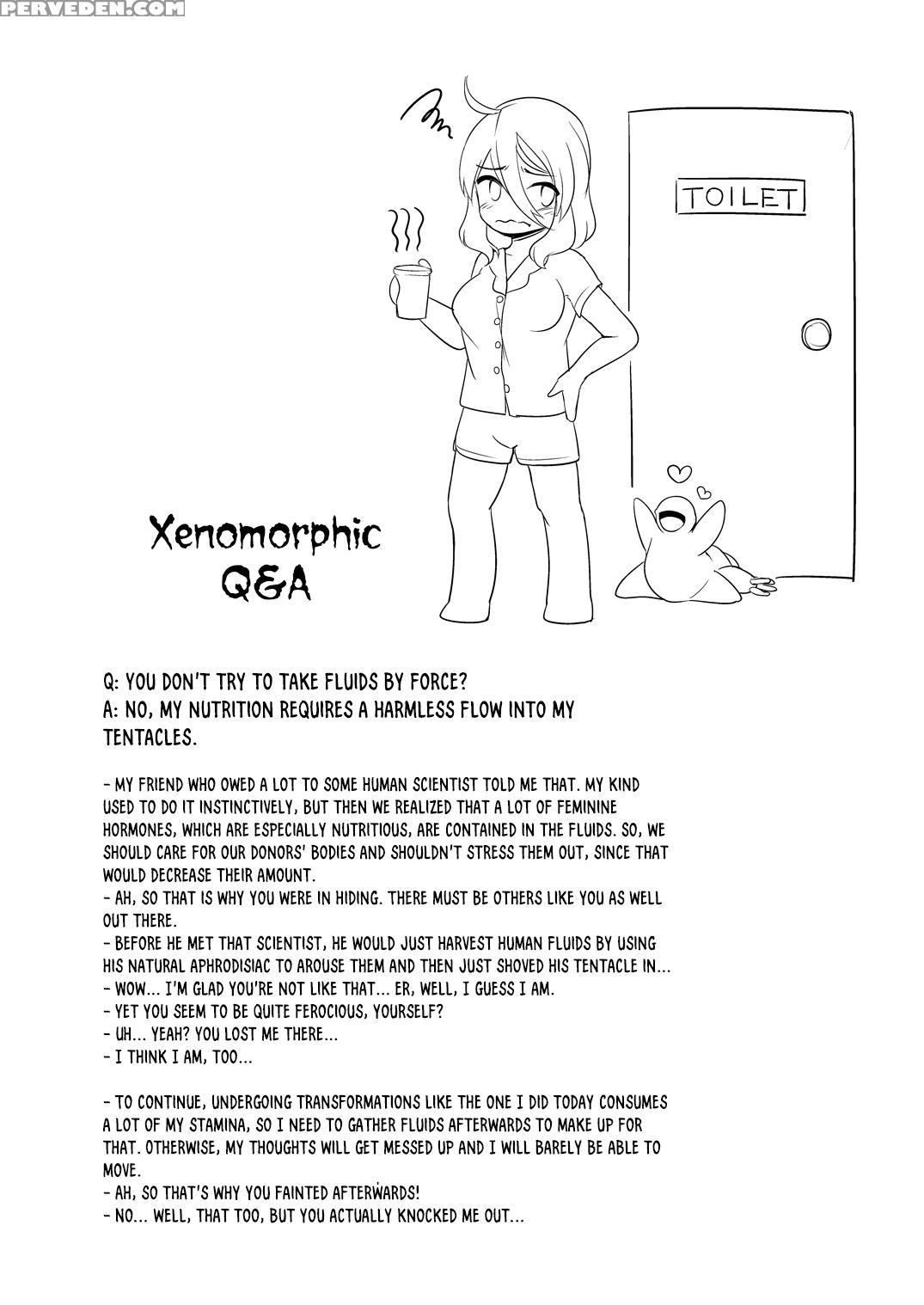 PERVEDEN.COM

TOILET

Xenomorphic Q&A

Q: YOU DON'T TRY TO TAKE FLUIDS BY FORCE?
A: NO, MY NUTRITION REQUIRES A HARMLESS FLOW INTO MY TENTACLES.

- MY FRIEND WHO OWED A LOT TO SOME HUMAN SCIENTIST TOLD ME THAT. MY KIND USED TO DO IT INSTINCTIVELY, BUT THEN WE REALIZED THAT A LOT OF FEMININE HORMONES, WHICH ARE ESPECIALLY NUTRITIOUS, ARE CONTAINED IN THE FLUIDS. SO, WE SHOULD CARE FOR OUR DONORS' BODIES AND SHOULDN'T STRESS THEM OUT, SINCE THAT WOULD DECREASE THEIR AMOUNT.
- AH, SO THAT IS WHY YOU WERE IN HIDING. THERE MUST BE OTHERS LIKE YOU AS WELL OUT THERE.
- BEFORE HE MET THAT SCIENTIST, HE WOULD JUST HARVEST HUMAN FLUIDS BY USING HIS NATURAL APHRODISIAC TO AROUSE THEM AND THEN JUST SHOVED HIS TENTACLE IN...
- WOW... I'M GLAD YOU'RE NOT LIKE THAT... ER, WELL, I GUESS I AM.
- YET YOU SEEM TO BE QUITE FEROCIOUS, YOURSELF?
- UH... YEAH? YOU LOST ME THERE...
- I THINK I AM, TOO...

- TO CONTINUE, UNDERGOING TRANSFORMATIONS LIKE THE ONE I DID TODAY CONSUMES A LOT OF MY STAMINA, SO I NEED TO GATHER FLUIDS AFTERWARDS TO MAKE UP FOR THAT. OTHERWISE, MY THOUGHTS WILL GET MESSED UP AND I WILL BARELY BE ABLE TO MOVE.
- AH, SO THAT'S WHY YOU FAINTED AFTERWARDS!
- NO... WELL, THAT TOO, BUT YOU ACTUALLY KNOCKED ME OUT...